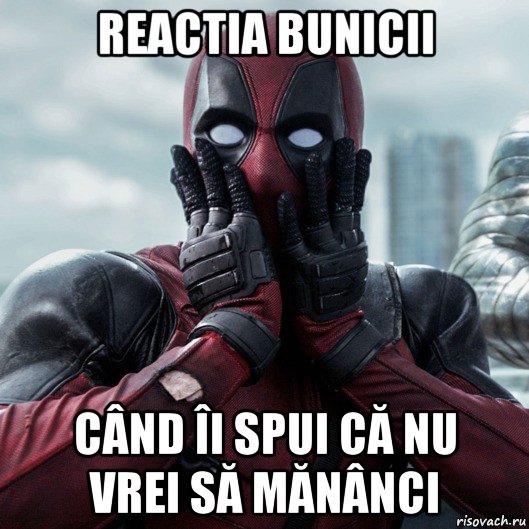 REACTIA BUNICII

CÂND ÎI SPUI CĂ NU VREI SĂ MĂNÂNCI

risovach.ru